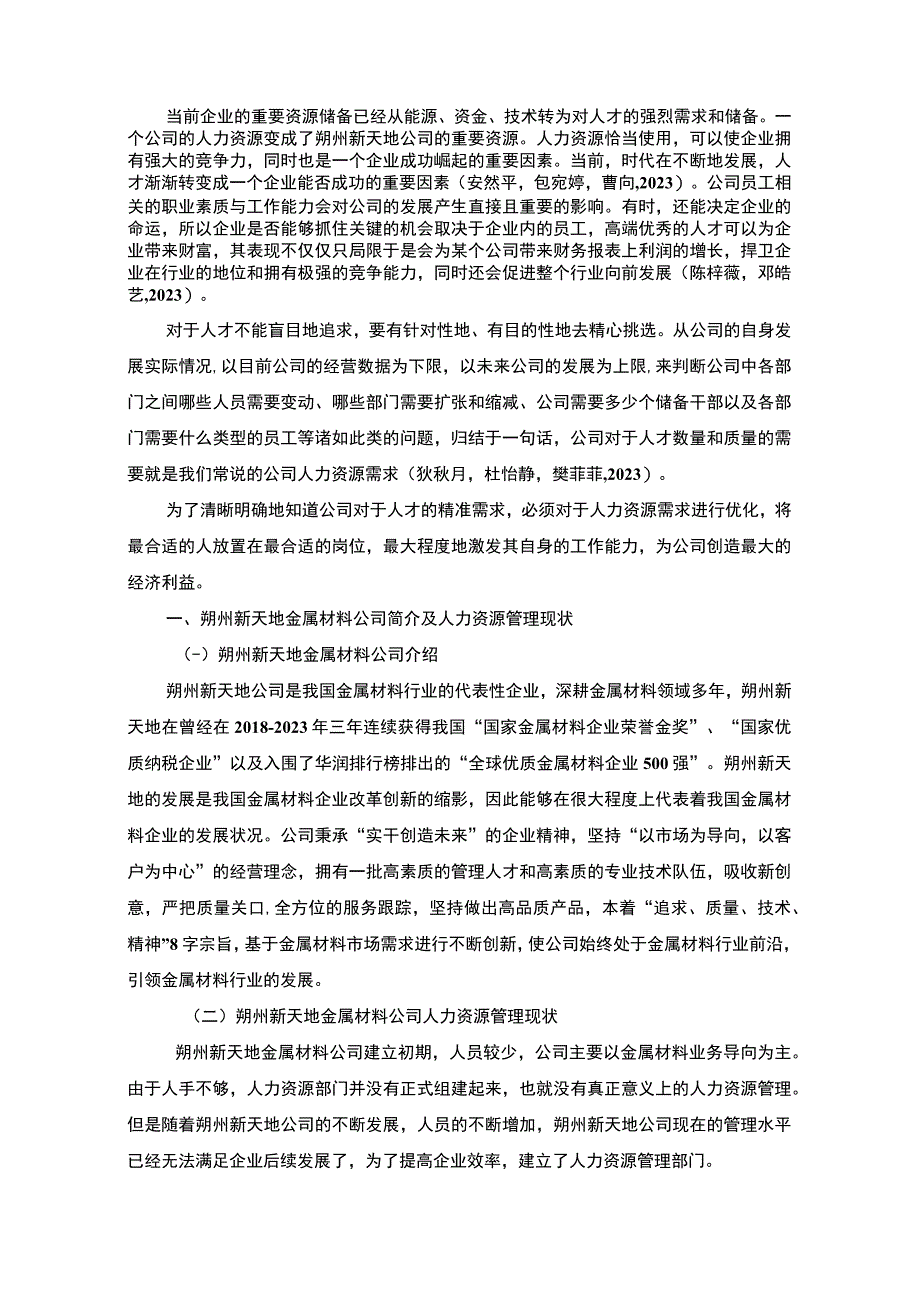 当前企业的重要资源储备已经从能源、资金、技术转为对人才的强烈需求和储备。一个公司的人力资源变成了朔州新天地公司的重要资源。人力资源恰当使用，可以使企业拥有强大的竞争力，同时也是一个企业成功崛起的重要因素。当前，时代在不断地发展，人才渐渐转变成一个企业能否成功的重要因素（安然平，包宛婷，曹向,2023）。公司员工相关的职业素质与工作能力会对公司的发展产生直接且重要的影响。有时，还能决定企业的命运，所以企业是否能够抓住关键的机会取决于企业内的员工，高端优秀的人才可以为企业带来财富，其表现不仅仅只局限于是会为某个公司带来财务报表上利润的增长，捍卫企业在行业的地位和拥有极强的竞争能力，同时还会促进整个行业向前发展（陈梓薇，邓皓艺,2023）。

对于人才不能盲目地追求，要有针对性地、有目的性地去精心挑选。从公司的自身发展实际情况，以目前公司的经营数据为下限，以未来公司的发展为上限，来判断公司中各部门之间哪些人员需要变动、哪些部门需要扩张和缩减、公司需要多少个储备干部以及各部门需要什么类型的员工等诸如此类的问题，归结于一句话，公司对于人才数量和质量的需要就是我们常说的公司人力资源需求（狄秋月，杜怡静，樊菲菲,2023）。

为了清晰明确地知道公司对于人才的精准需求，必须对于人力资源需求进行优化，将最合适的人放置在最合适的岗位，最大程度地激发其自身的工作能力，为公司创造最大的经济利益。

一、朔州新天地金属材料公司简介及人力资源管理现状

（一）朔州新天地金属材料公司介绍

朔州新天地公司是我国金属材料行业的代表性企业，深耕金属材料领域多年，朔州新天地在曾经在 2018-2023 年三年连续获得我国“国家金属材料企业荣誉金奖”、“国家优质纳税企业”以及入围了华润排行榜排出的“全球优质金属材料企业 500 强”。朔州新天地的发展是我国金属材料企业改革创新的缩影，因此能够在很大程度上代表着我国金属材料企业的发展状况。公司秉承“实干创造未来”的企业精神，坚持“以市场为导向，以客户为中心”的经营理念，拥有一批高素质的管理人才和高素质的专业技术队伍，吸收新创意，严把质量关口，全方位的服务跟踪，坚持做出高品质产品，本着“追求、质量、技术、精神”8 字宗旨，基于金属材料市场需求进行不断创新，使公司始终处于金属材料行业前沿，引领金属材料行业的发展。

（二）朔州新天地金属材料公司人力资源管理现状

朔州新天地金属材料公司建立初期，人员较少，公司主要以金属材料业务导向为主。由于人手不够，人力资源部门并没有正式组建起来，也就没有真正意义上的人力资源管理。但是随着朔州新天地公司的不断发展，人员的不断增加，朔州新天地公司现在的管理水平已经无法满足企业后续发展了，为了提高企业效率，建立了人力资源管理部门。